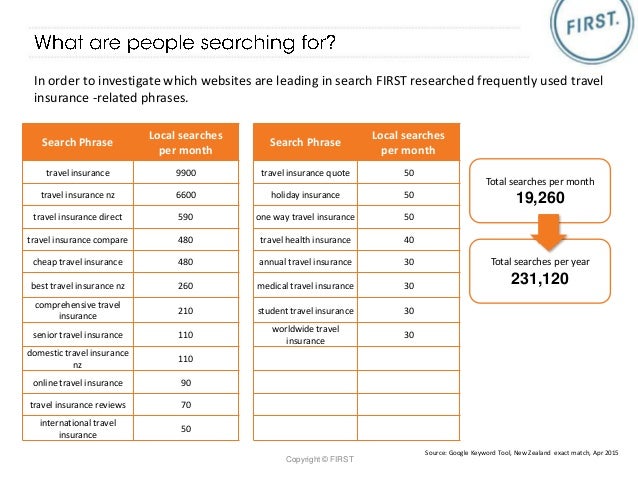 FIRST.

What are people searching for?

In order to investigate which websites are leading in search FIRST researched frequently used travel insurance -related phrases.

| Search Phrase | Local searches per month |
|---|---|
| travel insurance | 9900 |
| travel insurance nz | 6600 |
| travel insurance direct | 590 |
| travel insurance compare | 480 |
| cheap travel insurance | 480 |
| best travel insurance nz | 260 |
| comprehensive travel insurance | 210 |
| senior travel insurance | 110 |
| domestic travel insurance nz | 110 |
| online travel insurance | 90 |
| travel insurance reviews | 70 |
| international travel insurance | 50 |

| Search Phrase | Local searches per month |
|---|---|
| travel insurance quote | 50 |
| holiday insurance | 50 |
| one way travel insurance | 50 |
| travel health insurance | 40 |
| annual travel insurance | 30 |
| medical travel insurance | 30 |
| student travel insurance | 30 |
| worldwide travel insurance | 30 |
| | |
| | |
| | |
| | |

Total searches per month
19,260

Total searches per year
231,120

Source: Google Keyword Tool, New Zealand exact match, Apr 2015

Copyright © FIRST